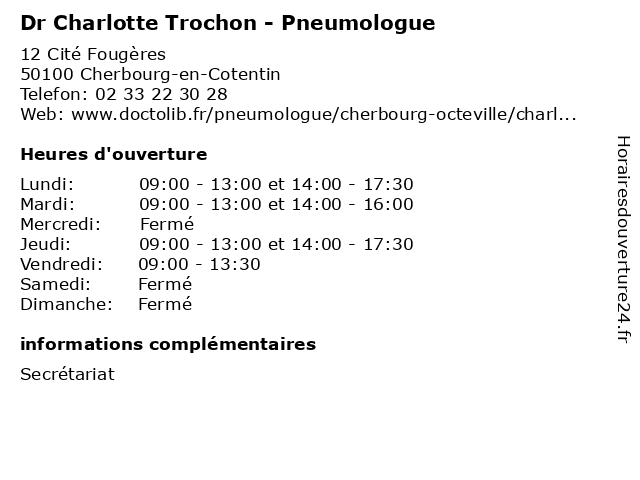 Dr Charlotte Trochon - Pneumologue

12 Cité Fougères
50100 Cherbourg-en-Cotentin
Telefon: 02 33 22 30 28
Web: www.doctolib.fr/pneumologue/cherbourg-octeville/charl...

Heures d'ouverture

| | |
|---|---|
| Lundi: | 09:00 - 13:00 et 14:00 - 17:30 |
| Mardi: | 09:00 - 13:00 et 14:00 - 16:00 |
| Mercredi: | Fermé |
| Jeudi: | 09:00 - 13:00 et 14:00 - 17:30 |
| Vendredi: | 09:00 - 13:30 |
| Samedi: | Fermé |
| Dimanche: | Fermé |

informations complémentaires

Secrétariat

Horairesdouverture24.fr